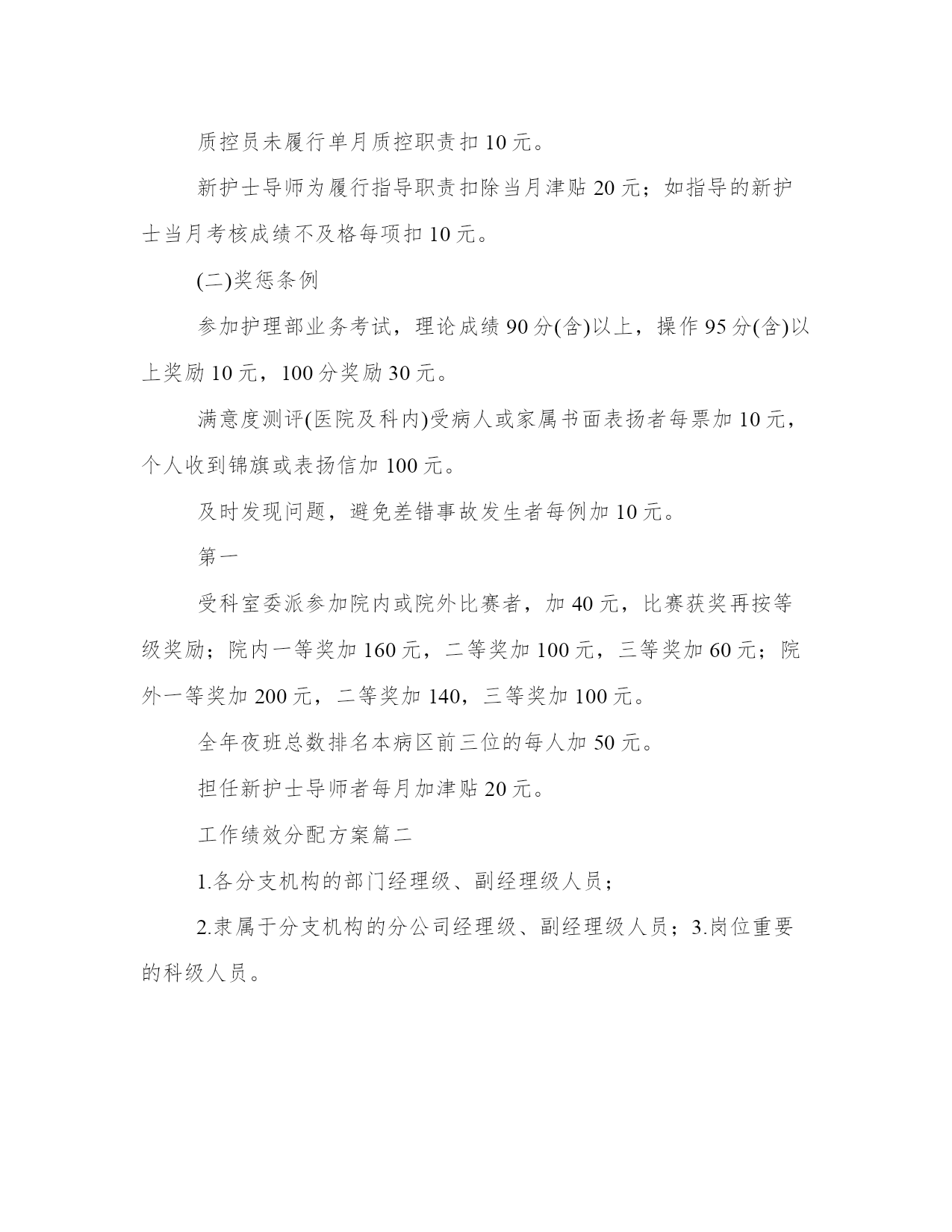 质控员未履行单月质控职责扣 10 元。

新护士导师为履行指导职责扣除当月津贴 20 元；如指导的新护士当月考核成绩不及格每项扣 10 元。

(二)奖惩条例

参加护理部业务考试，理论成绩 90 分(含)以上，操作 95 分(含)以上奖励 10 元，100 分奖励 30 元。

满意度测评(医院及科内)受病人或家属书面表扬者每票加 10 元，个人收到锦旗或表扬信加 100 元。

及时发现问题，避免差错事故发生者每例加 10 元。

第一

受科室委派参加院内或院外比赛者，加 40 元，比赛获奖再按等级奖励；院内一等奖加 160 元，二等奖加 100 元，三等奖加 60 元；院外一等奖加 200 元，二等奖加 140，三等奖加 100 元。

全年夜班总数排名本病区前三位的每人加 50 元。

担任新护士导师者每月加津贴 20 元。

工作绩效分配方案篇二

1.各分支机构的部门经理级、副经理级人员；

2.隶属于分支机构的分公司经理级、副经理级人员；3.岗位重要的科级人员。